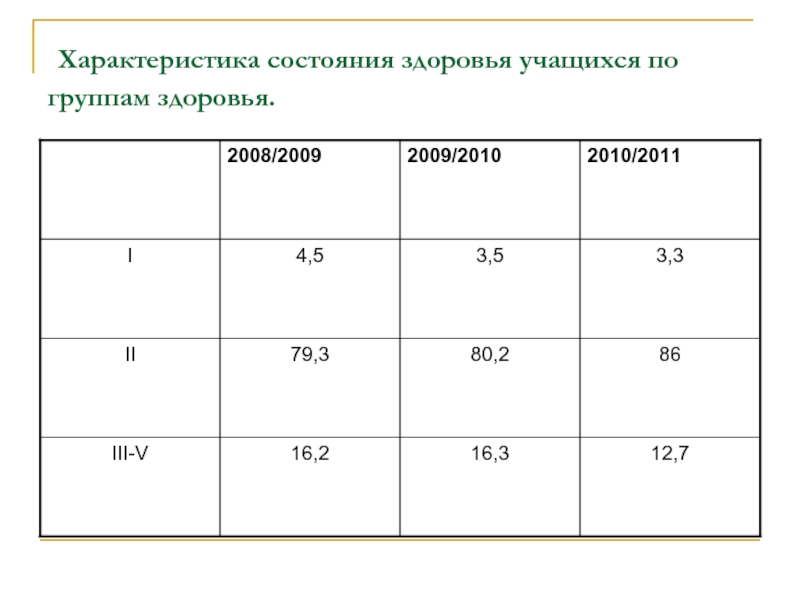 Характеристика состояния здоровья учащихся по группам здоровья.

| | 2008/2009 | 2009/2010 | 2010/2011 |
|---|---|---|---|
| I | 4,5 | 3,5 | 3,3 |
| II | 79,3 | 80,2 | 86 |
| III-V | 16,2 | 16,3 | 12,7 |